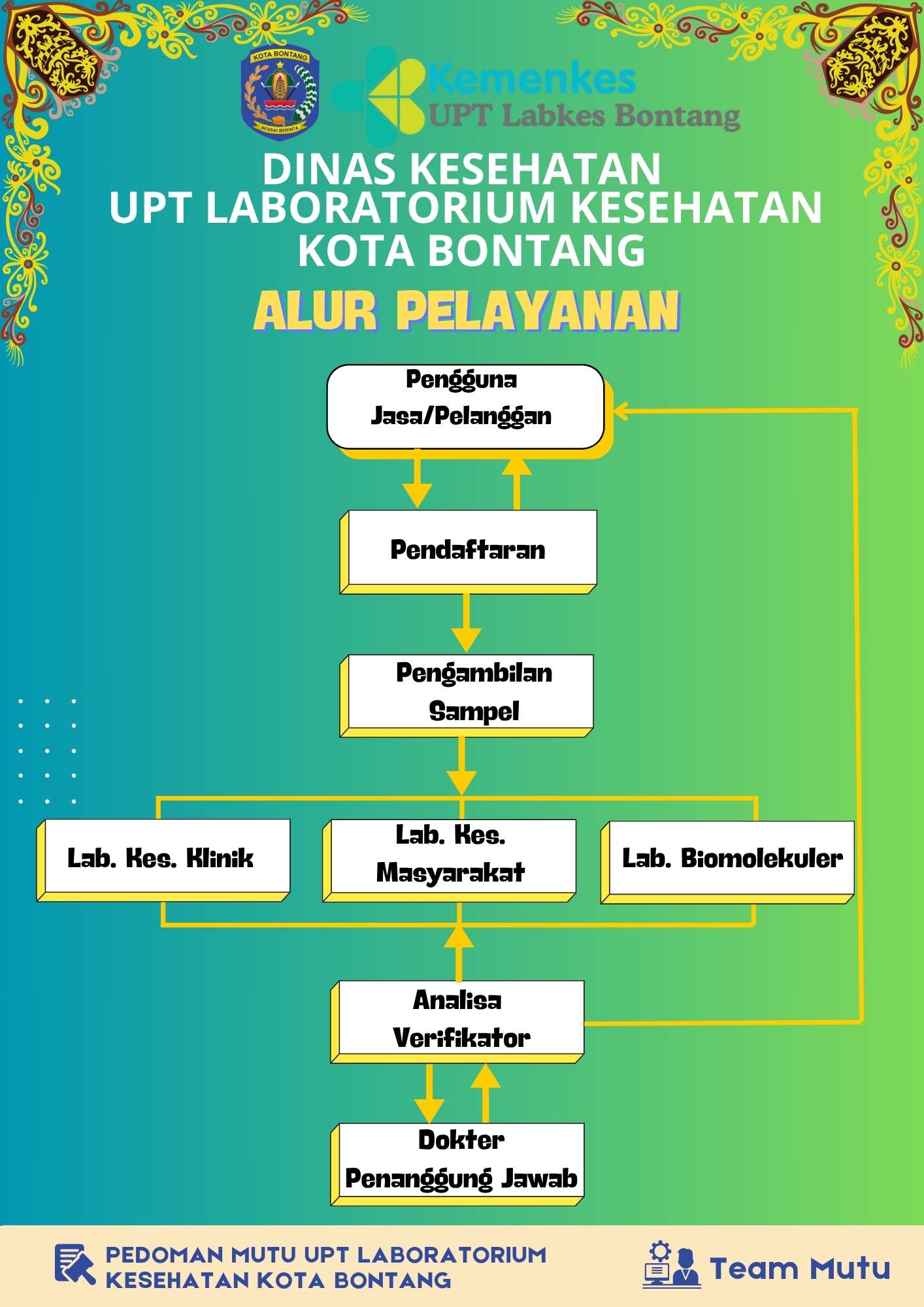 KOTA BONTANG
BESSAI BERINTA
Kemenkes
UPT Labkes Bontang

DINAS KESEHATAN
UPT LABORATORIUM KESEHATAN
KOTA BONTANG

ALUR PELAYANAN

Pengguna Jasa/Pelanggan

Pendaftaran

Pengambilan Sampel

Lab. Kes. Klinik

Lab. Kes. Masyarakat

Lab. Biomolekuler

Analisa Verifikator

Dokter Penanggung Jawab

PEDOMAN MUTU UPT LABORATORIUM KESEHATAN KOTA BONTANG

Team Mutu